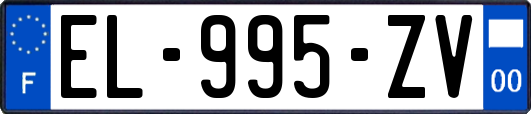 F
EL-995-ZV
00